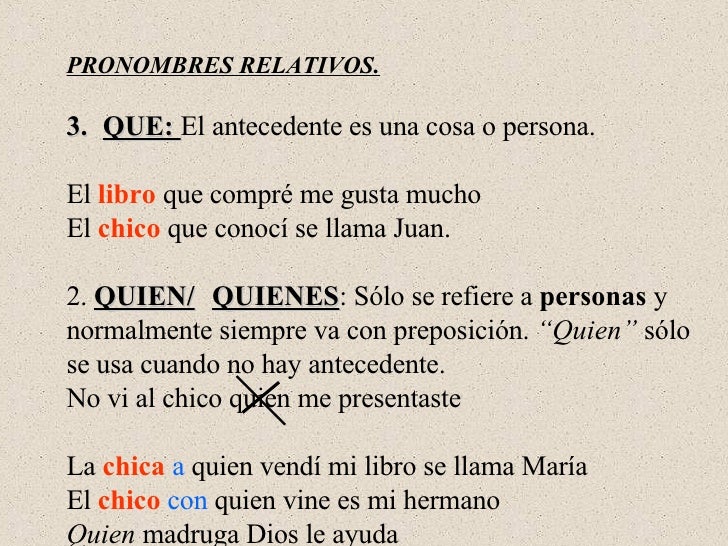 PRONOMBRES RELATIVOS.

3. QUE: El antecedente es una cosa o persona.

El libro que compré me gusta mucho
El chico que conocí se llama Juan.

2. QUIEN/ QUIENES: Sólo se refiere a personas y normalmente siempre va con preposición. "Quien" sólo se usa cuando no hay antecedente.
No vi al chico quien me presentaste

La chica a quien vendí mi libro se llama María
El chico con quien vine es mi hermano
Quien madruga Dios le ayuda